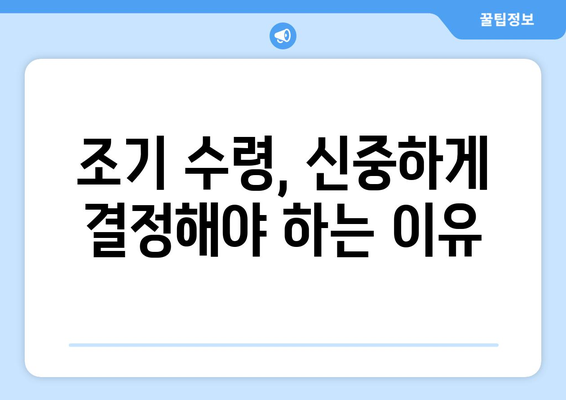 꿀팁정보

조기 수령, 신중하게 결정해야 하는 이유